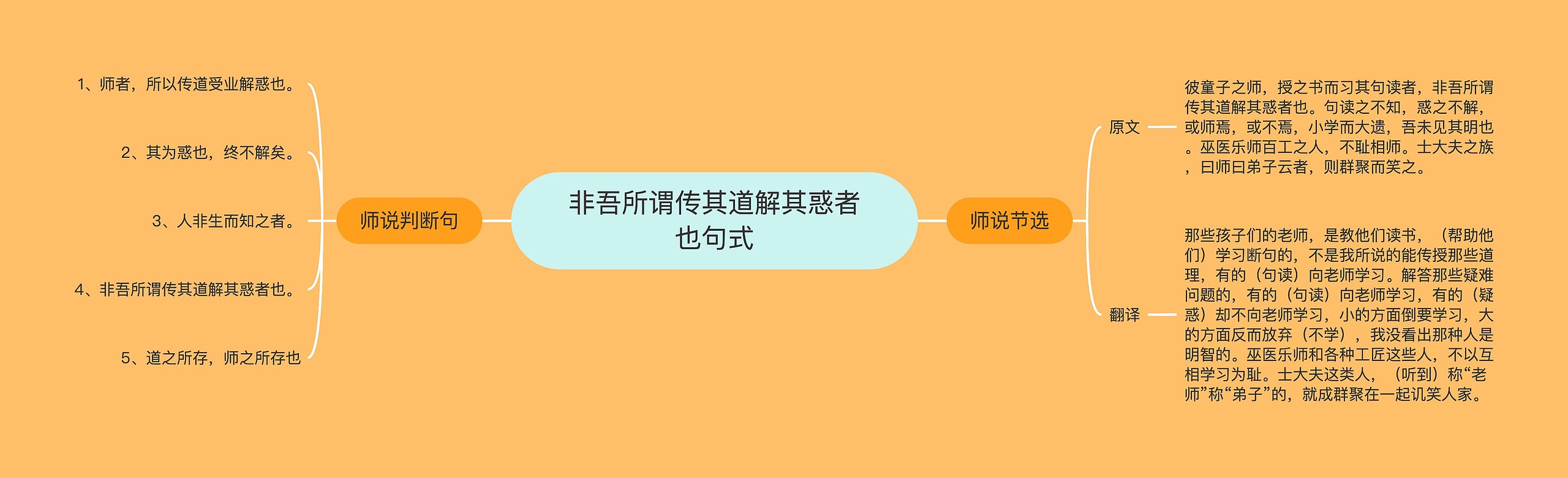 非吾所谓传其道解其惑者也句式

师说判断句

1、师者，所以传道受业解惑也。

2、其为惑也，终不解矣。

3、人非生而知之者。

4、非吾所谓传其道解其惑者也。

5、道之所存，师之所存也

师说节选

原文

彼童子之师，授之书而习其句读者，非吾所谓传其道解其惑者也。句读之不知，惑之不解，或师焉，或不焉，小学而大遗，吾未见其明也。巫医乐师百工之人，不耻相师。士大夫之族，曰师曰弟子云者，则群聚而笑之。

翻译

那些孩子们的老师，是教他们读书，（帮助他们）学习断句的，不是我所说的能传授那些道理，有的（句读）向老师学习。解答那些疑难问题的，有的（句读）向老师学习，有的（疑惑）却不向老师学习，小的方面倒要学习，大的方面反而放弃（不学），我没看出那种人是明智的。巫医乐师和各种工匠这些人，不以互相学习为耻。士大夫这类人，（听到）称“老师”称“弟子”的，就成群聚在一起讥笑人家。